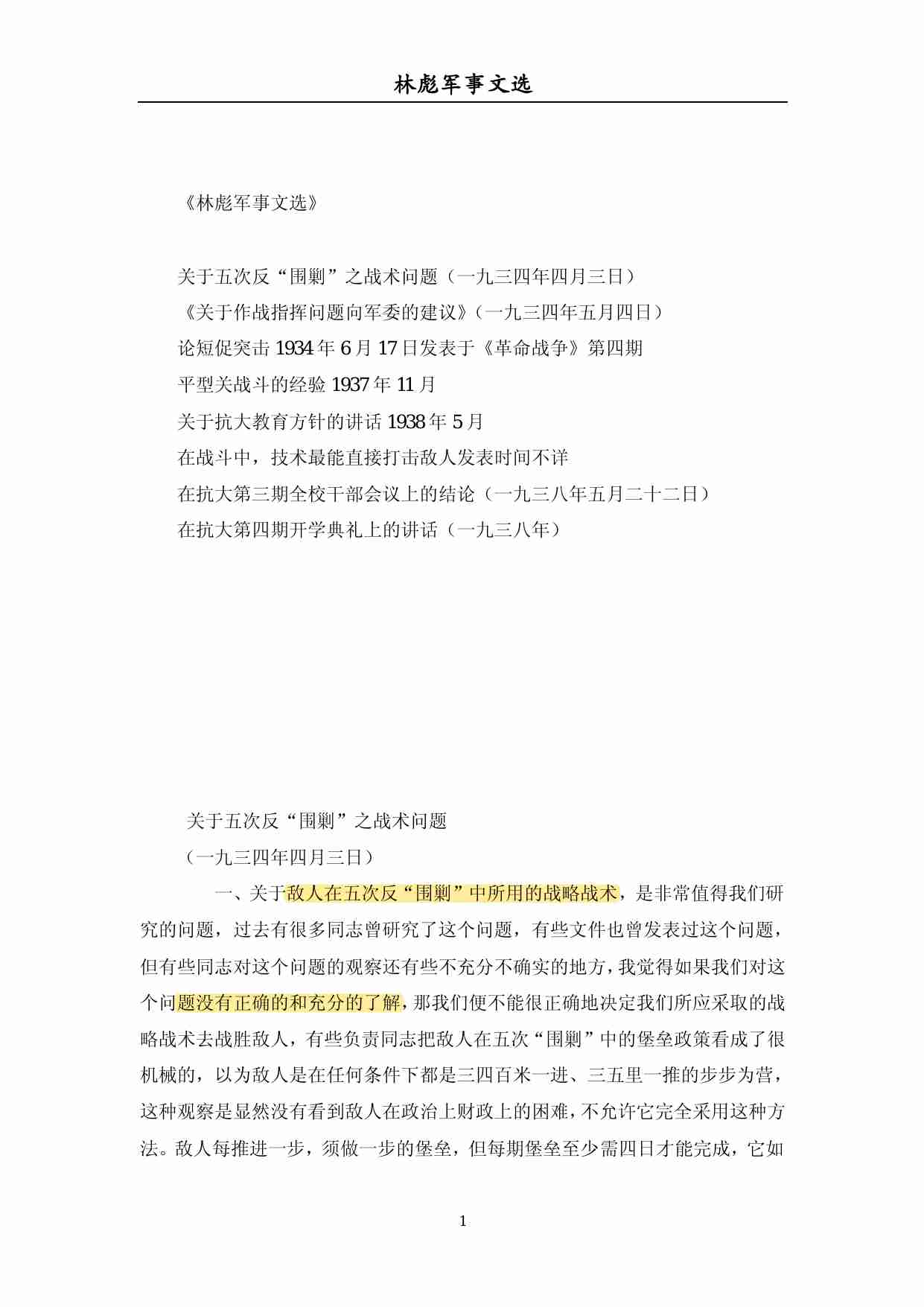 林彪军事文选

《林彪军事文选》

关于五次反“围剿”之战术问题（一九三四年四月三日）

《关于作战指挥问题向军委的建议》（一九三四年五月四日）

论短促突击 1934 年 6 月 17 日发表于《革命战争》第四期

平型关战斗的经验 1937 年 11 月

关于抗大教育方针的讲话 1938 年 5 月

在战斗中，技术最能直接打击敌人发表时间不详

在抗大第三期全校干部会议上的结论（一九三八年五月二十二日）

在抗大第四期开学典礼上的讲话（一九三八年）

关于五次反“围剿”之战术问题

（一九三四年四月三日）

一、关于敌人在五次反“围剿”中所用的战略战术，是非常值得我们研究的问题，过去有很多同志曾研究了这个问题，有些文件也曾发表过这个问题，但有些同志对这个问题的观察还有些不充分不确实的地方，我觉得如果我们对这个问题没有正确的和充分的了解，那我们便不能很正确地决定我们所应采取的战略战术去战胜敌人，有些负责同志把敌人在五次“围剿”中的堡垒政策看成了很机械的，以为敌人是在任何条件下都是三四百米一进、三五里一推的步步为营，这种观察是显然没有看到敌人在政治上财政上的困难，不允许它完全采用这种方法。敌人每推进一步，须做一步的堡垒，但每期堡垒至少需四日才能完成，它如

1